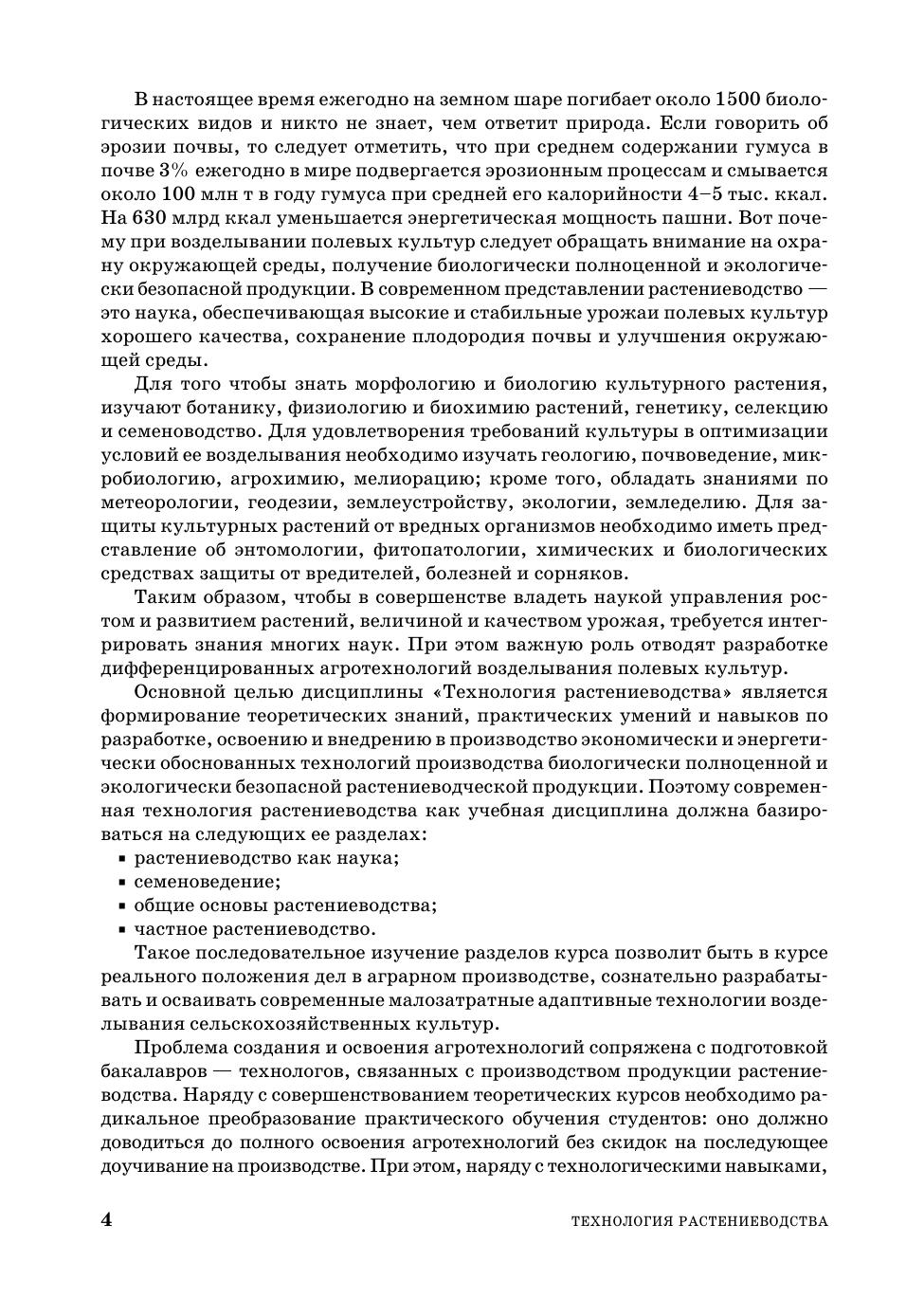 В настоящее время ежегодно на земном шаре погибает около 1500 биологических видов и никто не знает, чем ответит природа. Если говорить об эрозии почвы, то следует отметить, что при среднем содержании гумуса в почве 3% ежегодно в мире подвергается эрозионным процессам и смывается около 100 млн т в году гумуса при средней его калорийности 4–5 тыс. ккал. На 630 млрд ккал уменьшается энергетическая мощность пашни. Вот почему при возделывании полевых культур следует обращать внимание на охрану окружающей среды, получение биологически полноценной и экологически безопасной продукции. В современном представлении растениеводство — это наука, обеспечивающая высокие и стабильные урожаи полевых культур хорошего качества, сохранение плодородия почвы и улучшения окружающей среды.

Для того чтобы знать морфологию и биологию культурного растения, изучают ботанику, физиологию и биохимию растений, генетику, селекцию и семеноводство. Для удовлетворения требований культуры в оптимизации условий ее возделывания необходимо изучать геологию, почвоведение, микробиологию, агрохимию, мелиорацию; кроме того, обладать знаниями по метеорологии, геодезии, землеустройству, экологии, земледелию. Для защиты культурных растений от вредных организмов необходимо иметь представление об энтомологии, фитопатологии, химических и биологических средствах защиты от вредителей, болезней и сорняков.

Таким образом, чтобы в совершенстве владеть наукой управления ростом и развитием растений, величиной и качеством урожая, требуется интегрировать знания многих наук. При этом важную роль отводят разработке дифференцированных агротехнологий возделывания полевых культур.

Основной целью дисциплины «Технология растениеводства» является формирование теоретических знаний, практических умений и навыков по разработке, освоению и внедрению в производство экономически и энергетически обоснованных технологий производства биологически полноценной и экологически безопасной растениеводческой продукции. Поэтому современная технология растениеводства как учебная дисциплина должна базироваться на следующих ее разделах:
▪ растениеводство как наука;
▪ семеноведение;
▪ общие основы растениеводства;
▪ частное растениеводство.

Такое последовательное изучение разделов курса позволит быть в курсе реального положения дел в аграрном производстве, сознательно разрабатывать и осваивать современные малозатратные адаптивные технологии возделывания сельскохозяйственных культур.

Проблема создания и освоения агротехнологий сопряжена с подготовкой бакалавров — технологов, связанных с производством продукции растениеводства. Наряду с совершенствованием теоретических курсов необходимо радикальное преобразование практического обучения студентов: оно должно доводиться до полного освоения агротехнологий без скидок на последующее доучивание на производстве. При этом, наряду с технологическими навыками,

4 ТЕХНОЛОГИЯ РАСТЕНИЕВОДСТВА